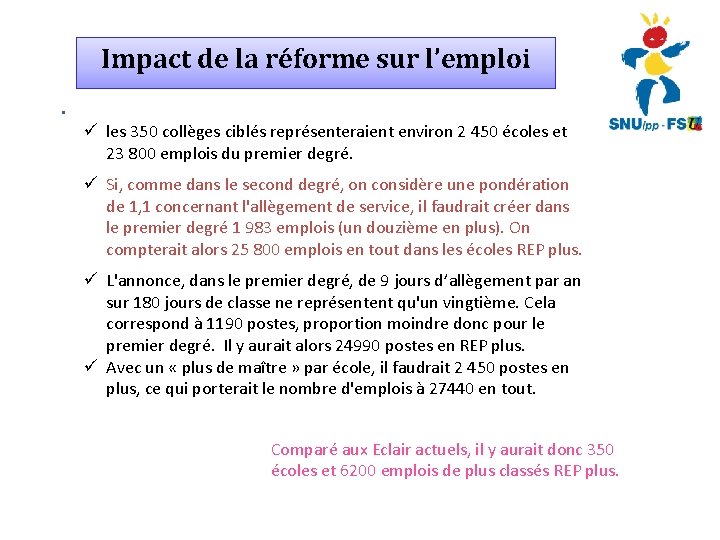 Impact de la réforme sur l'emploi

SNUipp - FSU

.

✓ les 350 collèges ciblés représenteraient environ 2 450 écoles et 23 800 emplois du premier degré.

✓ Si, comme dans le second degré, on considère une pondération de 1,1 concernant l'allègement de service, il faudrait créer dans le premier degré 1 983 emplois (un douzième en plus). On compterait alors 25 800 emplois en tout dans les écoles REP plus.

✓ L'annonce, dans le premier degré, de 9 jours d'allègement par an sur 180 jours de classe ne représentent qu'un vingtième. Cela correspond à 1190 postes, proportion moindre donc pour le premier degré. Il y aurait alors 24990 postes en REP plus.

✓ Avec un « plus de maître » par école, il faudrait 2 450 postes en plus, ce qui porterait le nombre d'emplois à 27440 en tout.

Comparé aux Eclair actuels, il y aurait donc 350 écoles et 6200 emplois de plus classés REP plus.